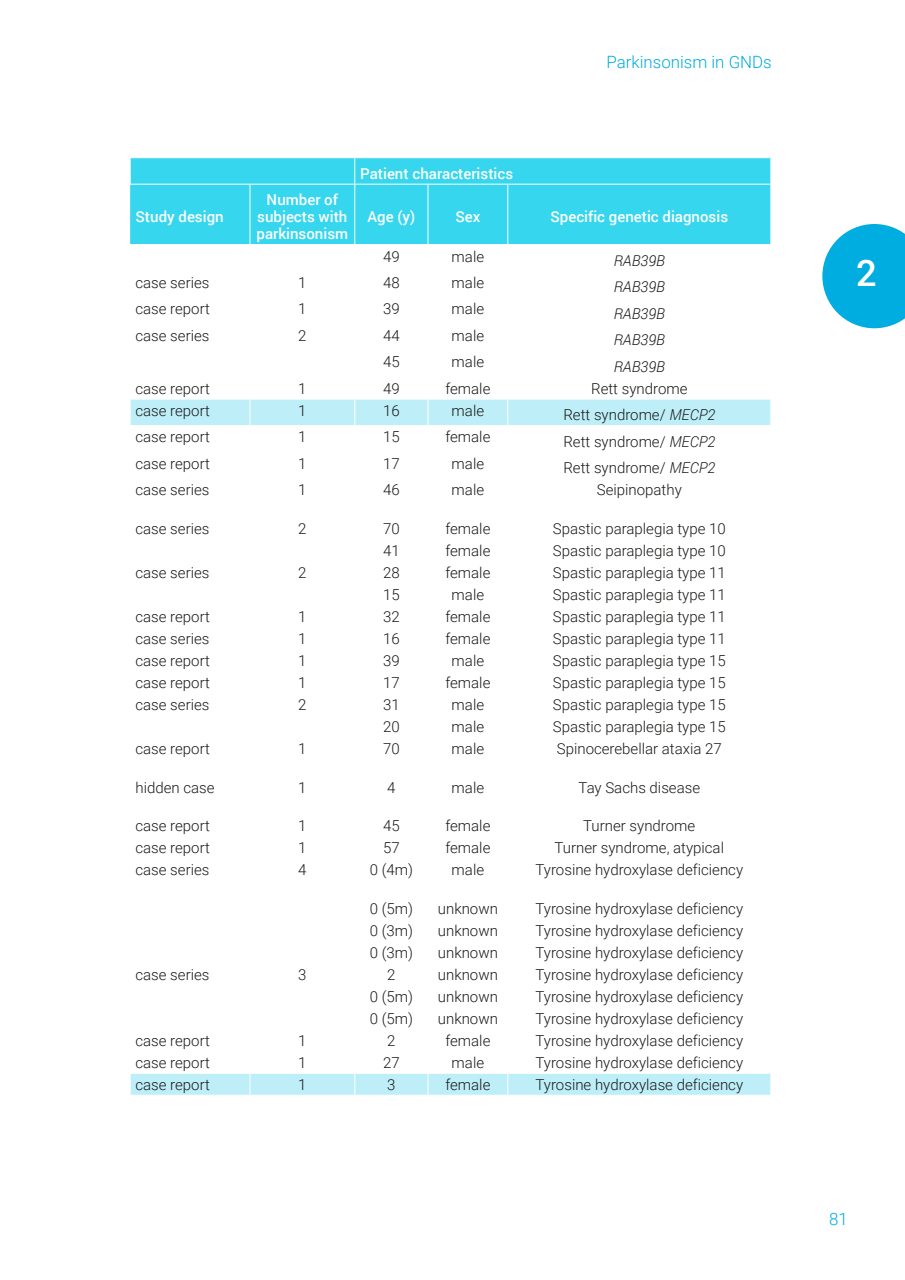 Parkinsonism in GNDs

2

| | | Patient characteristics | | |
|---|---|---|---|---|
| Study design | Number of subjects with parkinsonism | Age (y) | Sex | Specific genetic diagnosis |
| | | 49 | male | RAB39B |
| case series | 1 | 48 | male | RAB39B |
| case report | 1 | 39 | male | RAB39B |
| case series | 2 | 44 | male | RAB39B |
| | | 45 | male | RAB39B |
| case report | 1 | 49 | female | Rett syndrome |
| case report | 1 | 16 | male | Rett syndrome/ MECP2 |
| case report | 1 | 15 | female | Rett syndrome/ MECP2 |
| case report | 1 | 17 | male | Rett syndrome/ MECP2 |
| case series | 1 | 46 | male | Seipinopathy |
| case series | 2 | 70 | female | Spastic paraplegia type 10 |
| | | 41 | female | Spastic paraplegia type 10 |
| case series | 2 | 28 | female | Spastic paraplegia type 11 |
| | | 15 | male | Spastic paraplegia type 11 |
| case report | 1 | 32 | female | Spastic paraplegia type 11 |
| case series | 1 | 16 | female | Spastic paraplegia type 11 |
| case report | 1 | 39 | male | Spastic paraplegia type 15 |
| case report | 1 | 17 | female | Spastic paraplegia type 15 |
| case series | 2 | 31 | male | Spastic paraplegia type 15 |
| | | 20 | male | Spastic paraplegia type 15 |
| case report | 1 | 70 | male | Spinocerebellar ataxia 27 |
| hidden case | 1 | 4 | male | Tay Sachs disease |
| case report | 1 | 45 | female | Turner syndrome |
| case report | 1 | 57 | female | Turner syndrome, atypical |
| case series | 4 | 0 (4m) | male | Tyrosine hydroxylase deficiency |
| | | 0 (5m) | unknown | Tyrosine hydroxylase deficiency |
| | | 0 (3m) | unknown | Tyrosine hydroxylase deficiency |
| | | 0 (3m) | unknown | Tyrosine hydroxylase deficiency |
| case series | 3 | 2 | unknown | Tyrosine hydroxylase deficiency |
| | | 0 (5m) | unknown | Tyrosine hydroxylase deficiency |
| | | 0 (5m) | unknown | Tyrosine hydroxylase deficiency |
| case report | 1 | 2 | female | Tyrosine hydroxylase deficiency |
| case report | 1 | 27 | male | Tyrosine hydroxylase deficiency |
| case report | 1 | 3 | female | Tyrosine hydroxylase deficiency |

81